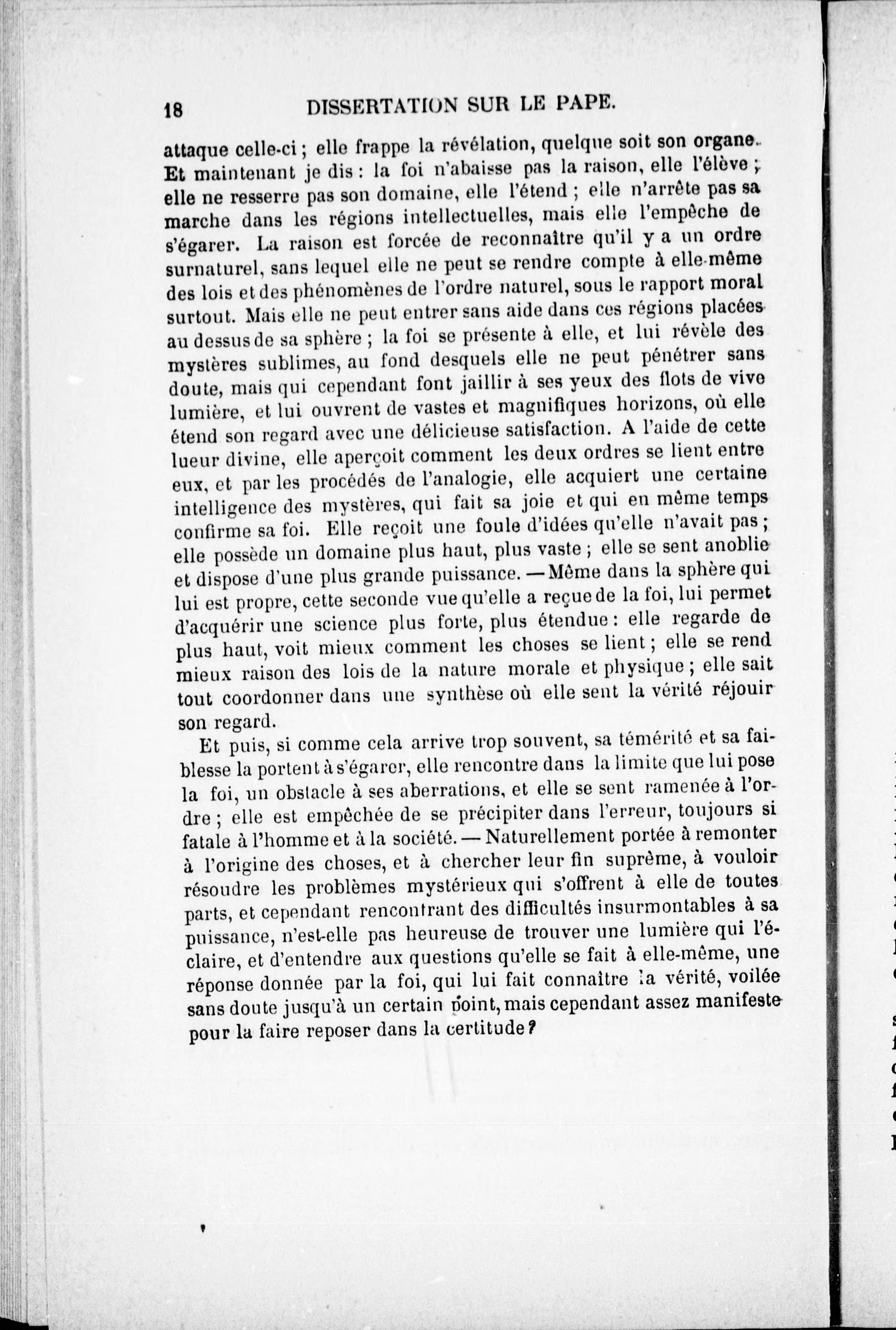 18 DISSERTATION SUR LE PAPE.

attaque celle-ci ; elle frappe la révélation, quelque soit son organe. Et maintenant je dis : la foi n'abaisse pas la raison, elle l'élève ; elle ne resserre pas son domaine, elle l'étend ; elle n'arrête pas sa marche dans les régions intellectuelles, mais elle l'empêche de s'égarer. La raison est forcée de reconnaître qu'il y a un ordre surnaturel, sans lequel elle ne peut se rendre compte à elle-même des lois et des phénomènes de l'ordre naturel, sous le rapport moral surtout. Mais elle ne peut entrer sans aide dans ces régions placées au dessus de sa sphère ; la foi se présente à elle, et lui révèle des mystères sublimes, au fond desquels elle ne peut pénétrer sans doute, mais qui cependant font jaillir à ses yeux des flots de vive lumière, et lui ouvrent de vastes et magnifiques horizons, où elle étend son regard avec une délicieuse satisfaction. A l'aide de cette lueur divine, elle aperçoit comment les deux ordres se lient entre eux, et par les procédés de l'analogie, elle acquiert une certaine intelligence des mystères, qui fait sa joie et qui en même temps confirme sa foi. Elle reçoit une foule d'idées qu'elle n'avait pas ; elle possède un domaine plus haut, plus vaste ; elle se sent anoblie et dispose d'une plus grande puissance. — Même dans la sphère qui lui est propre, cette seconde vue qu'elle a reçue de la foi, lui permet d'acquérir une science plus forte, plus étendue : elle regarde de plus haut, voit mieux comment les choses se lient ; elle se rend mieux raison des lois de la nature morale et physique ; elle sait tout coordonner dans une synthèse où elle sent la vérité réjouir son regard.

Et puis, si comme cela arrive trop souvent, sa témérité et sa faiblesse la portent à s'égarer, elle rencontre dans la limite que lui pose la foi, un obstacle à ses aberrations, et elle se sent ramenée à l'ordre ; elle est empêchée de se précipiter dans l'erreur, toujours si fatale à l'homme et à la société. — Naturellement portée à remonter à l'origine des choses, et à chercher leur fin suprême, à vouloir résoudre les problèmes mystérieux qui s'offrent à elle de toutes parts, et cependant rencontrant des difficultés insurmontables à sa puissance, n'est-elle pas heureuse de trouver une lumière qui l'éclaire, et d'entendre aux questions qu'elle se fait à elle-même, une réponse donnée par la foi, qui lui fait connaître la vérité, voilée sans doute jusqu'à un certain point, mais cependant assez manifeste pour la faire reposer dans la certitude ?